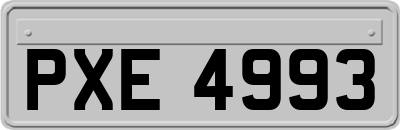 PXE 4993